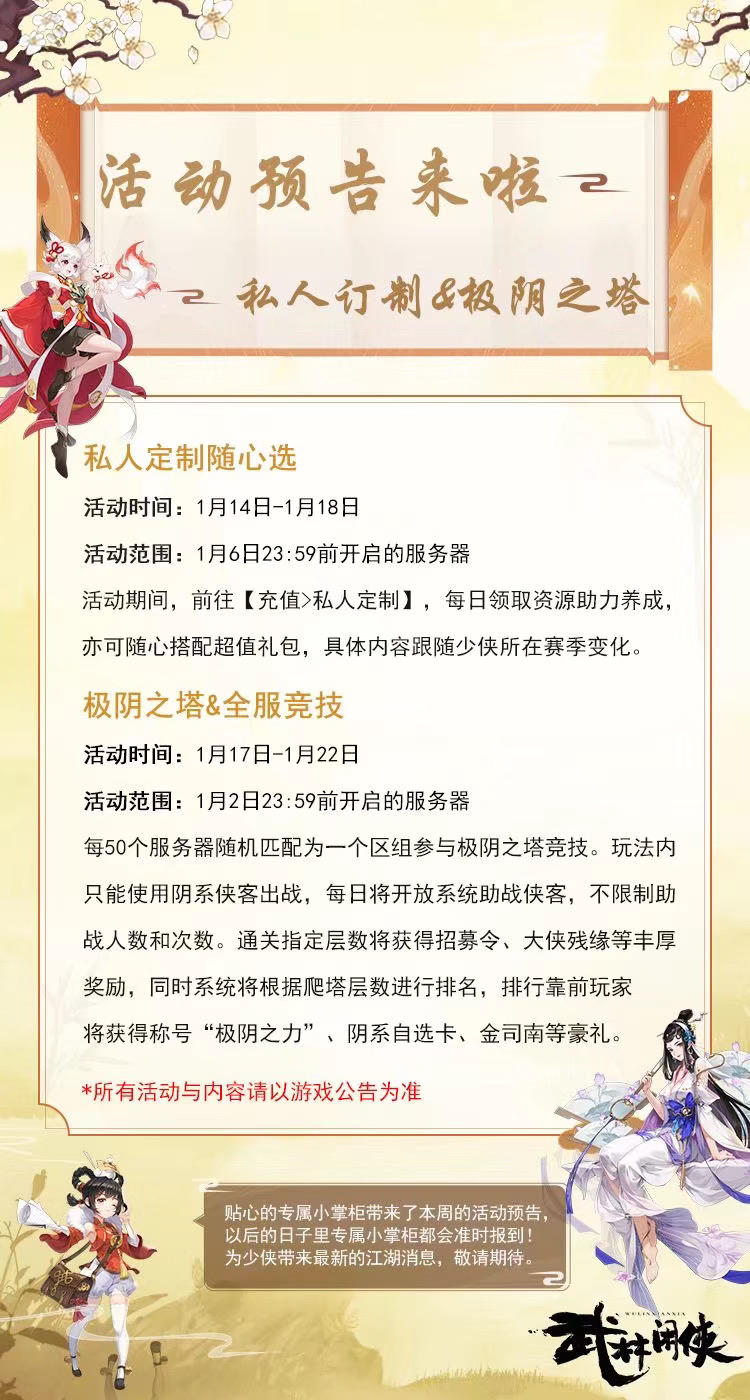 活动预告来啦

私人订制&极阴之塔

私人定制随心选

活动时间：1月14日-1月18日

活动范围：1月6日23:59前开启的服务器

活动期间，前往【充值>私人定制】，每日领取资源助力养成，亦可随心搭配超值礼包，具体内容跟随少侠所在赛季变化。

极阴之塔&全服竞技

活动时间：1月17日-1月22日

活动范围：1月2日23:59前开启的服务器

每50个服务器随机匹配为一个区组参与极阴之塔竞技。玩法内只能使用阴系侠客出战，每日将开放系统助战侠客，不限制助战人数和次数。通关指定层数将获得招募令、大侠残缘等丰厚奖励，同时系统将根据爬塔层数进行排名，排行靠前玩家将获得称号“极阴之力”、阴系自选卡、金司南等豪礼。

*所有活动与内容请以游戏公告为准

贴心的专属小掌柜带来了本周的活动预告，以后的日子里专属小掌柜都会准时报到！为少侠带来最新的江湖消息，敬请期待。

WULIN XIANXIA
武林闲侠